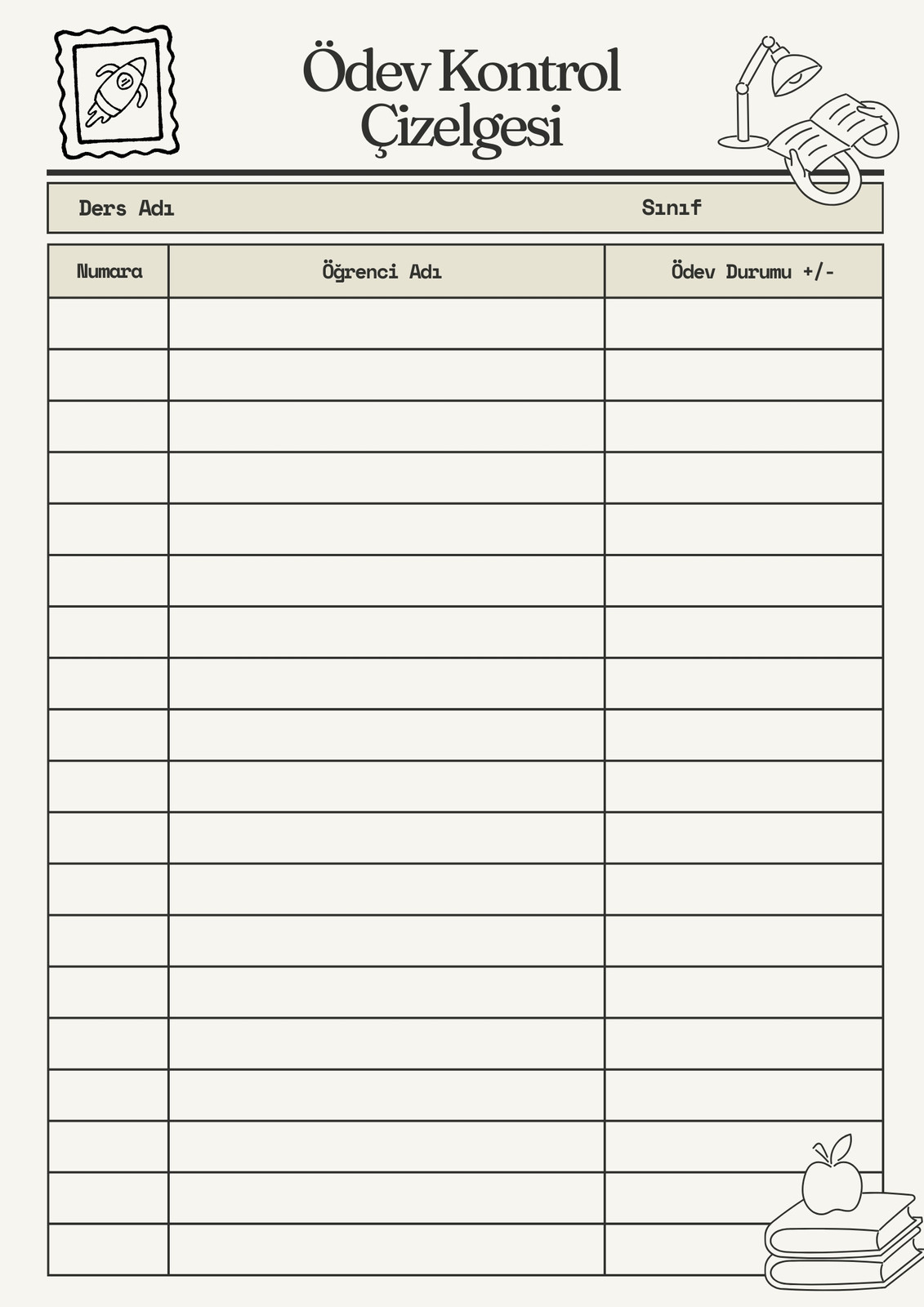 Ödev Kontrol Çizelgesi

Ders Adı Sınıf

| Numara | Öğrenci Adı | Ödev Durumu +/- |
|---|---|---|
| | | |
| | | |
| | | |
| | | |
| | | |
| | | |
| | | |
| | | |
| | | |
| | | |
| | | |
| | | |
| | | |
| | | |
| | | |
| | | |
| | | |
| | | |
| | | |